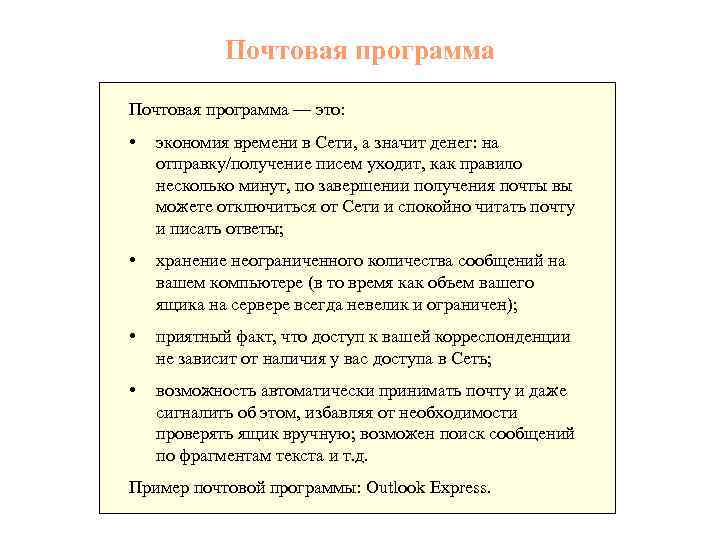 Почтовая программа

Почтовая программа — это:

• экономия времени в Сети, а значит денег: на отправку/получение писем уходит, как правило несколько минут, по завершении получения почты вы можете отключиться от Сети и спокойно читать почту и писать ответы;

• хранение неограниченного количества сообщений на вашем компьютере (в то время как объем вашего ящика на сервере всегда невелик и ограничен);

• приятный факт, что доступ к вашей корреспонденции не зависит от наличия у вас доступа в Сеть;

• возможность автоматически принимать почту и даже сигналить об этом, избавляя от необходимости проверять ящик вручную; возможен поиск сообщений по фрагментам текста и т.д.

Пример почтовой программы: Outlook Express.